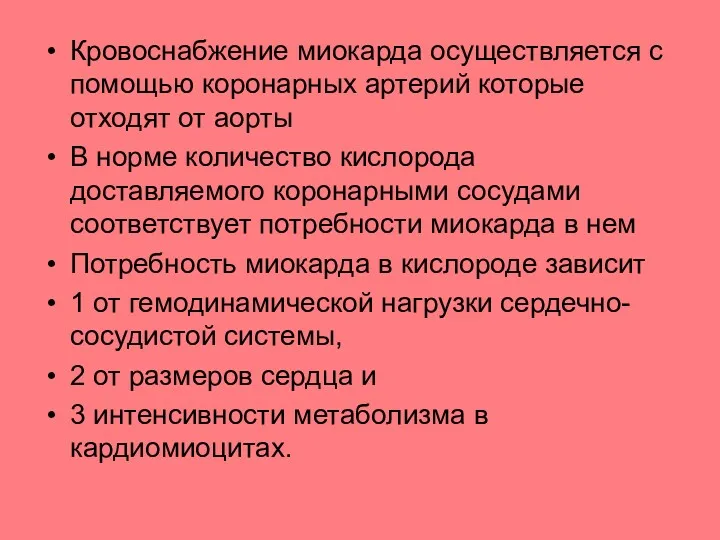 • Кровоснабжение миокарда осуществляется с помощью коронарных артерий которые отходят от аорты
• В норме количество кислорода доставляемого коронарными сосудами соответствует потребности миокарда в нем
• Потребность миокарда в кислороде зависит
• 1 от гемодинамической нагрузки сердечно-сосудистой системы,
• 2 от размеров сердца и
• 3 интенсивности метаболизма в кардиомиоцитах.